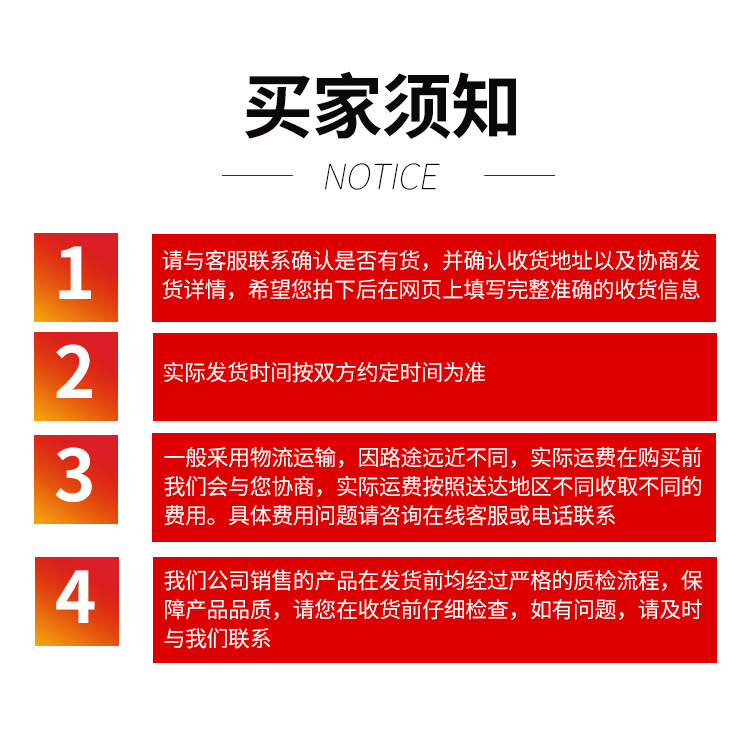 买家须知

NOTICE

1

请与客服联系确认是否有货，并确认收货地址以及协商发货详情，希望您拍下后在网页上填写完整准确的收货信息

2

实际发货时间按双方约定时间为准

3

一般采用物流运输，因路途远近不同，实际运费在购买前我们会与您协商，实际运费按照送达地区不同收取不同的费用。具体费用问题请咨询在线客服或电话联系

4

我们公司销售的产品在发货前均经过严格的质检流程，保障产品品质，请您在收货前仔细检查，如有问题，请及时与我们联系